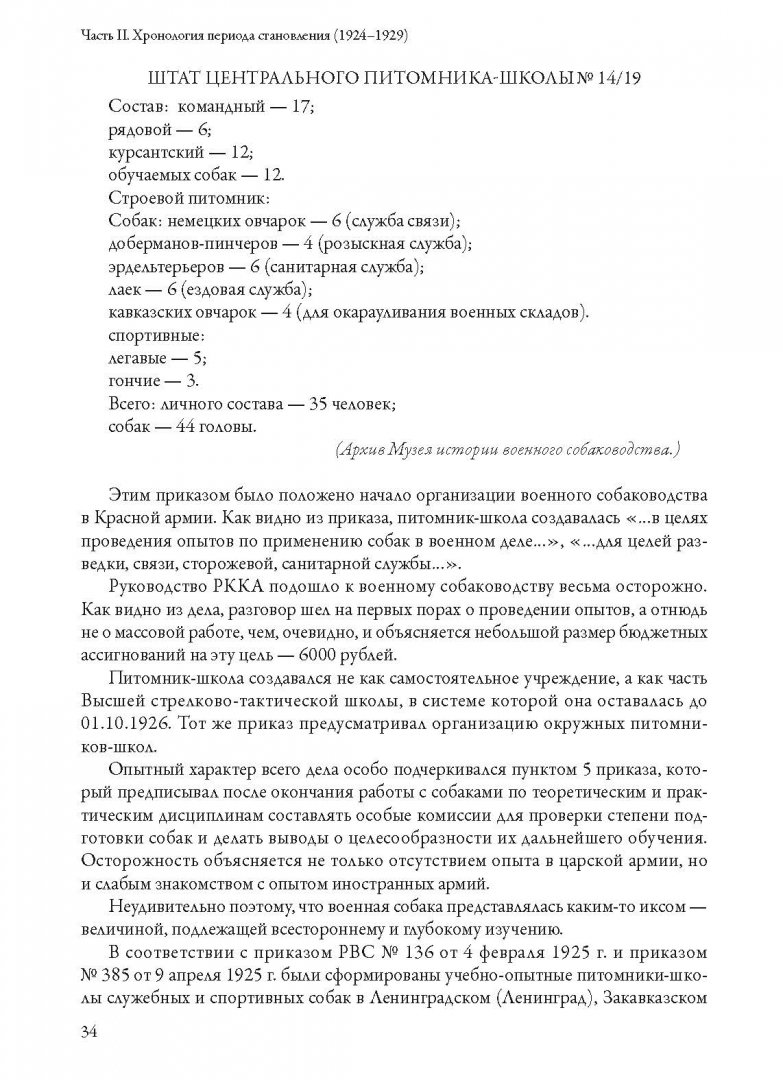 Часть II. Хронология периода становления (1924–1929)

ШТАТ ЦЕНТРАЛЬНОГО ПИТОМНИКА-ШКОЛЫ № 14/19

Состав: командный — 17;
рядовой — 6;
курсантский — 12;
обучаемых собак — 12.
Строевой питомник:
Собак: немецких овчарок — 6 (служба связи);
доберманов-пинчеров — 4 (розыскная служба);
эрдельтерьеров — 6 (санитарная служба);
лаек — 6 (ездовая служба);
кавказских овчарок — 4 (для окарауливания военных складов).
спортивные:
легавые — 5;
гончие — 3.
Всего: личного состава — 35 человек;
собак — 44 головы.

(Архив Музея истории военного собаководства.)

Этим приказом было положено начало организации военного собаководства в Красной армии. Как видно из приказа, питомник-школа создавалась «...в целях проведения опытов по применению собак в военном деле...», «...для целей разведки, связи, сторожевой, санитарной службы...».

Руководство РККА подошло к военному собаководству весьма осторожно. Как видно из дела, разговор шел на первых порах о проведении опытов, а отнюдь не о массовой работе, чем, очевидно, и объясняется небольшой размер бюджетных ассигнований на эту цель — 6000 рублей.

Питомник-школа создавался не как самостоятельное учреждение, а как часть Высшей стрелково-тактической школы, в системе которой она оставалась до 01.10.1926. Тот же приказ предусматривал организацию окружных питомников-школ.

Опытный характер всего дела особо подчеркивался пунктом 5 приказа, который предписывал после окончания работы с собаками по теоретическим и практическим дисциплинам составлять особые комиссии для проверки степени подготовки собак и делать выводы о целесообразности их дальнейшего обучения. Осторожность объясняется не только отсутствием опыта в царской армии, но и слабым знакомством с опытом иностранных армий.

Неудивительно поэтому, что военная собака представлялась каким-то иксом — величиной, подлежащей всестороннему и глубокому изучению.

В соответствии с приказом РВС № 136 от 4 февраля 1925 г. и приказом № 385 от 9 апреля 1925 г. были сформированы учебно-опытные питомники-школы служебных и спортивных собак в Ленинградском (Ленинград), Закавказском

34